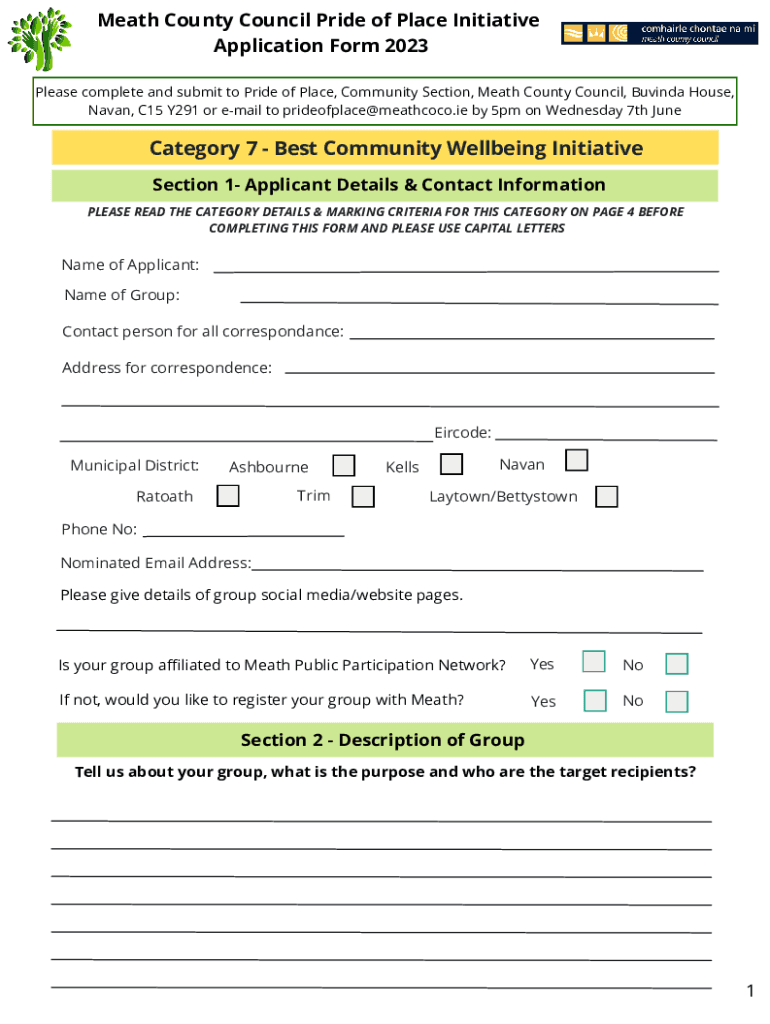 Meath County Council Pride of Place Initiative
Application Form 2023

comhairle chontae na mí
meath county council

Please complete and submit to Pride of Place, Community Section, Meath County Council, Buvinda House, Navan, C15 Y291 or e-mail to prideofplace@meathcoco.ie by 5pm on Wednesday 7th June

Category 7 - Best Community Wellbeing Initiative

Section 1- Applicant Details & Contact Information

PLEASE READ THE CATEGORY DETAILS & MARKING CRITERIA FOR THIS CATEGORY ON PAGE 4 BEFORE COMPLETING THIS FORM AND PLEASE USE CAPITAL LETTERS

Name of Applicant:

Name of Group:

Contact person for all correspondance:

Address for correspondence:

Eircode:

Municipal District: Ashbourne Kells Navan

Ratoath Trim Laytown/Bettystown

Phone No:

Nominated Email Address:

Please give details of group social media/website pages.

Is your group affiliated to Meath Public Participation Network? Yes No

If not, would you like to register your group with Meath? Yes No

Section 2 - Description of Group

Tell us about your group, what is the purpose and who are the target recipients?

1